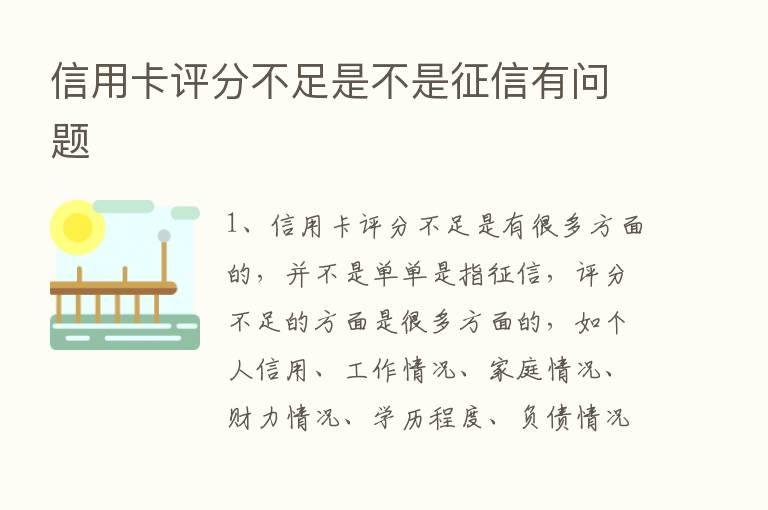 信用卡评分不足是不是征信有问题

1、信用卡评分不足是有很多方面的，并不是单单是指征信，评分不足的方面是很多方面的，如个人信用、工作情况、家庭情况、财力情况、学历程度、负债情况